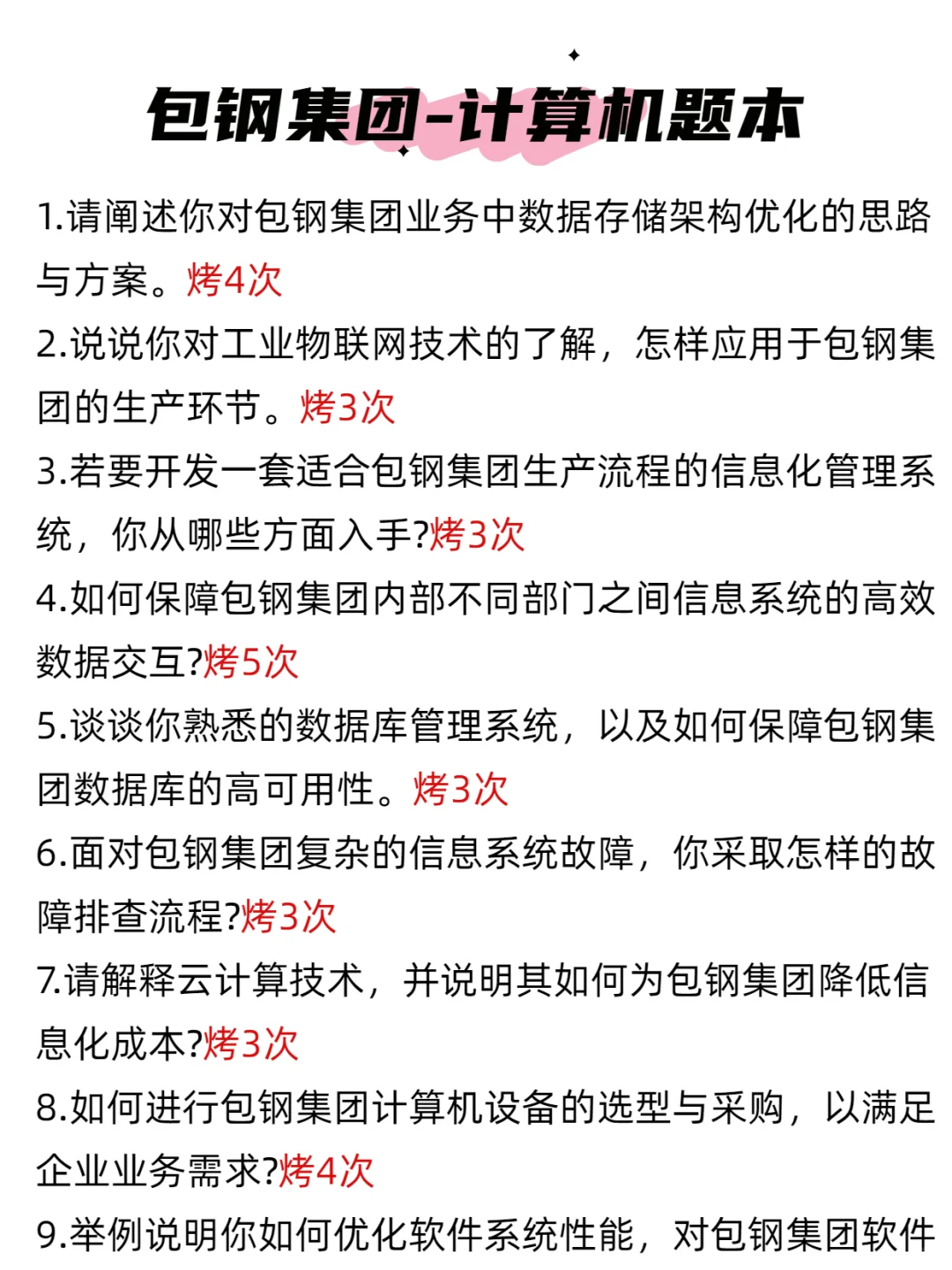 包钢集团-计算机题本

1.请阐述你对包钢集团业务中数据存储架构优化的思路与方案。烤4次

2.说说你对工业物联网技术的了解，怎样应用于包钢集团的生产环节。烤3次

3.若要开发一套适合包钢集团生产流程的信息化管理系统，你从哪些方面入手?烤3次

4.如何保障包钢集团内部不同部门之间信息系统的高效数据交互?烤5次

5.谈谈你熟悉的数据库管理系统，以及如何保障包钢集团数据库的高可用性。烤3次

6.面对包钢集团复杂的信息系统故障，你采取怎样的故障排查流程?烤3次

7.请解释云计算技术，并说明其如何为包钢集团降低信息化成本?烤3次

8.如何进行包钢集团计算机设备的选型与采购，以满足企业业务需求?烤4次

9.举例说明你如何优化软件系统性能，对包钢集团软件